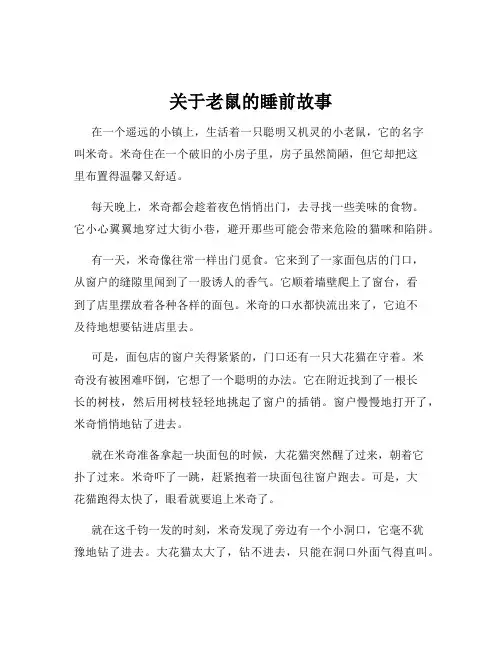 关于老鼠的睡前故事

在一个遥远的小镇上，生活着一只聪明又机灵的小老鼠，它的名字叫米奇。米奇住在一个破旧的小房子里，房子虽然简陋，但它却把这里布置得温馨又舒适。

每天晚上，米奇都会趁着夜色悄悄出门，去寻找一些美味的食物。它小心翼翼地穿过大街小巷，避开那些可能会带来危险的猫咪和陷阱。

有一天，米奇像往常一样出门觅食。它来到了一家面包店的门口，从窗户的缝隙里闻到了一股诱人的香气。它顺着墙壁爬上了窗台，看到了店里摆放着各种各样的面包。米奇的口水都快流出来了，它迫不及待地想要钻进店里去。

可是，面包店的窗户关得紧紧的，门口还有一只大花猫在守着。米奇没有被困难吓倒，它想了一个聪明的办法。它在附近找到了一根长长的树枝，然后用树枝轻轻地挑起了窗户的插销。窗户慢慢地打开了，米奇悄悄地钻了进去。

就在米奇准备拿起一块面包的时候，大花猫突然醒了过来，朝着它扑了过来。米奇吓了一跳，赶紧抱着一块面包往窗户跑去。可是，大花猫跑得太快了，眼看就要追上米奇了。

就在这千钧一发的时刻，米奇发现了旁边有一个小洞口，它毫不犹豫地钻了进去。大花猫太大了，钻不进去，只能在洞口外面气得直叫。